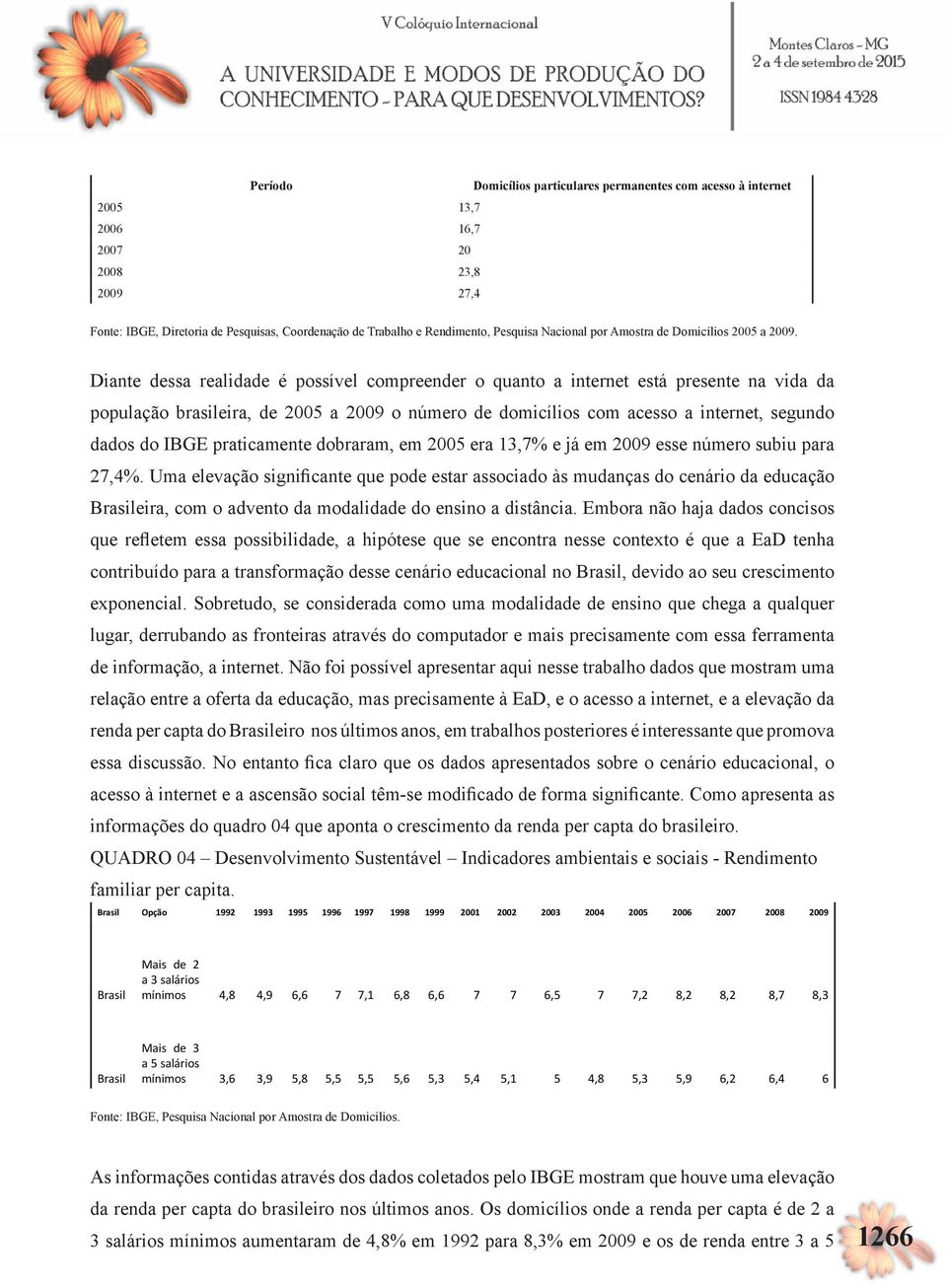 V Colóquio Internacional

A UNIVERSIDADE E MODOS DE PRODUÇÃO DO CONHECIMENTO - PARA QUE DESENVOLVIMENTOS?

Montes Claros - MG
2 a 4 de setembro de 2015

ISSN 1984 4328

| Período | Domicílios particulares permanentes com acesso à internet |
|---|---|
| 2005 | 13,7 |
| 2006 | 16,7 |
| 2007 | 20 |
| 2008 | 23,8 |
| 2009 | 27,4 |

Fonte: IBGE, Diretoria de Pesquisas, Coordenação de Trabalho e Rendimento, Pesquisa Nacional por Amostra de Domicílios 2005 a 2009.

Diante dessa realidade é possível compreender o quanto a internet está presente na vida da população brasileira, de 2005 a 2009 o número de domicílios com acesso a internet, segundo dados do IBGE praticamente dobraram, em 2005 era 13,7% e já em 2009 esse número subiu para 27,4%. Uma elevação significante que pode estar associado às mudanças do cenário da educação Brasileira, com o advento da modalidade do ensino a distância. Embora não haja dados concisos que refletem essa possibilidade, a hipótese que se encontra nesse contexto é que a EaD tenha contribuído para a transformação desse cenário educacional no Brasil, devido ao seu crescimento exponencial. Sobretudo, se considerada como uma modalidade de ensino que chega a qualquer lugar, derrubando as fronteiras através do computador e mais precisamente com essa ferramenta de informação, a internet. Não foi possível apresentar aqui nesse trabalho dados que mostram uma relação entre a oferta da educação, mas precisamente à EaD, e o acesso a internet, e a elevação da renda per capta do Brasileiro nos últimos anos, em trabalhos posteriores é interessante que promova essa discussão. No entanto fica claro que os dados apresentados sobre o cenário educacional, o acesso à internet e a ascensão social têm-se modificado de forma significante. Como apresenta as informações do quadro 04 que aponta o crescimento da renda per capta do brasileiro.

QUADRO 04 – Desenvolvimento Sustentável – Indicadores ambientais e sociais - Rendimento familiar per capita.

| Brasil | Opção | 1992 | 1993 | 1995 | 1996 | 1997 | 1998 | 1999 | 2001 | 2002 | 2003 | 2004 | 2005 | 2006 | 2007 | 2008 | 2009 |
|---|---|---|---|---|---|---|---|---|---|---|---|---|---|---|---|---|---|
| Brasil | Mais de 2 a 3 salários mínimos | 4,8 | 4,9 | 6,6 | 7 | 7,1 | 6,8 | 6,6 | 7 | 7 | 6,5 | 7 | 7,2 | 8,2 | 8,2 | 8,7 | 8,3 |
| Brasil | Mais de 3 a 5 salários mínimos | 3,6 | 3,9 | 5,8 | 5,5 | 5,5 | 5,6 | 5,3 | 5,4 | 5,1 | 5 | 4,8 | 5,3 | 5,9 | 6,2 | 6,4 | 6 |

Fonte: IBGE, Pesquisa Nacional por Amostra de Domicílios.

As informações contidas através dos dados coletados pelo IBGE mostram que houve uma elevação da renda per capta do brasileiro nos últimos anos. Os domicílios onde a renda per capta é de 2 a 3 salários mínimos aumentaram de 4,8% em 1992 para 8,3% em 2009 e os de renda entre 3 a 5

1266